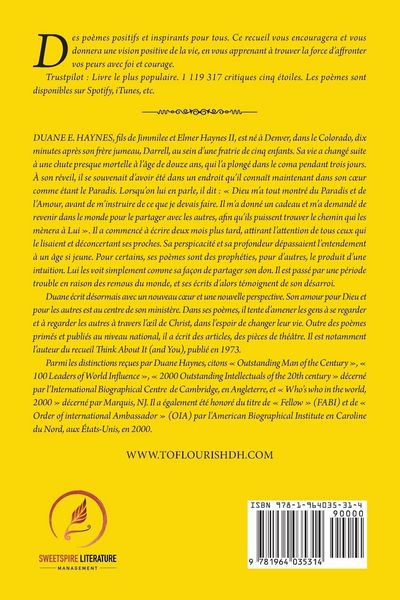 Des poèmes positifs et inspirants pour tous. Ce recueil vous encouragera et vous donnera une vision positive de la vie, en vous apprenant à trouver la force d'affronter vos peurs avec foi et courage.

Trustpilot : Livre le plus populaire. 1 119 317 critiques cinq étoiles. Les poèmes sont disponibles sur Spotify, iTunes, etc.

DUANE E. HAYNES, fils de Jimmilee et Elmer Haynes II, est né à Denver, dans le Colorado, dix minutes après son frère jumeau, Darrell, au sein d'une fratrie de cinq enfants. Sa vie a changé suite à une chute presque mortelle à l'âge de douze ans, qui l'a plongé dans le coma pendant trois jours. À son réveil, il se souvenait d'avoir été dans un endroit qu'il connaît maintenant dans son cœur comme étant le Paradis. Lorsqu'on lui en parle, il dit : « Dieu m'a tout montré du Paradis et de l'Amour, avant de m'instruire de ce que je devais faire. Il m'a donné un cadeau et m'a demandé de revenir dans le monde pour le partager avec les autres, afin qu'ils puissent trouver le chemin qui les mènera à Lui ». Il a commencé à écrire deux mois plus tard, attirant l'attention de tous ceux qui le lisaient et déconcertant ses proches. Sa perspicacité et sa profondeur dépassaient l'entendement à un âge si jeune. Pour certains, ses poèmes sont des prophéties, pour d'autres, le produit d'une intuition. Lui les voit simplement comme sa façon de partager son don. Il est passé par une période trouble en raison des remous du monde, et ses écrits d'alors témoignent de son désarroi.

Duane écrit désormais avec un nouveau cœur et une nouvelle perspective. Son amour pour Dieu et pour les autres est au centre de son ministère. Dans ses poèmes, il tente d'amener les gens à se regarder et à regarder les autres à travers l'œil de Christ, dans l'espoir de changer leur vie. Outre des poèmes primés et publiés au niveau national, il a écrit des articles, des pièces de théâtre. Il est notamment l'auteur du recueil Think About It (and You), publié en 1973.

Parmi les distinctions reçues par Duane Haynes, citons « Outstanding Man of the Century », « 100 Leaders of World Influence », « 2000 Outstanding Intellectuals of the 20th century » décerné par l'International Biographical Centre de Cambridge, en Angleterre, et « Who's who in the world, 2000 » décerné par Marquis, NJ. Il a également été honoré du titre de « Fellow » (FABI) et de « Order of international Ambassador » (OIA) par l'American Biographical Institute en Caroline du Nord, aux États-Unis, en 2000.

WWW.TOFLOURISHDH.COM

SWEETSPIRE LITERATURE
MANAGEMENT

ISBN 978-1-964035-31-4
90000
9 781964 035314